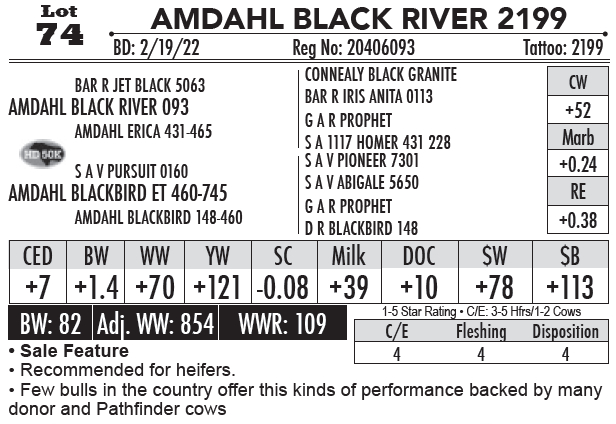 Lot
74

AMDAHL BLACK RIVER 2199

BD: 2/19/22 Reg No: 20406093 Tattoo: 2199

BAR R JET BLACK 5063
AMDAHL BLACK RIVER 093
AMDAHL ERICA 431-465

HD 50K

S A V PURSUIT 0160
AMDAHL BLACKBIRD ET 460-745
AMDAHL BLACKBIRD 148-460

CONNEALY BLACK GRANITE
BAR R IRIS ANITA 0113
G A R PROPHET
S A 1117 HOMER 431 228
S A V PIONEER 7301
S A V ABIGALE 5650
G A R PROPHET
D R BLACKBIRD 148

| CW |
|---|
| +52 |
| Marb |
| +0.24 |
| RE |
| +0.38 |

| CED | BW | WW | YW | SC | Milk | DOC | $W | $B |
|---|---|---|---|---|---|---|---|---|
| +7 | +1.4 | +70 | +121 | -0.08 | +39 | +10 | +78 | +113 |

BW: 82 Adj. WW: 854 WWR: 109

1-5 Star Rating • C/E: 3-5 Hfrs/1-2 Cows

| C/E | Fleshing | Disposition |
|---|---|---|
| 4 | 4 | 4 |

• Sale Feature
• Recommended for heifers.
• Few bulls in the country offer this kinds of performance backed by many donor and Pathfinder cows